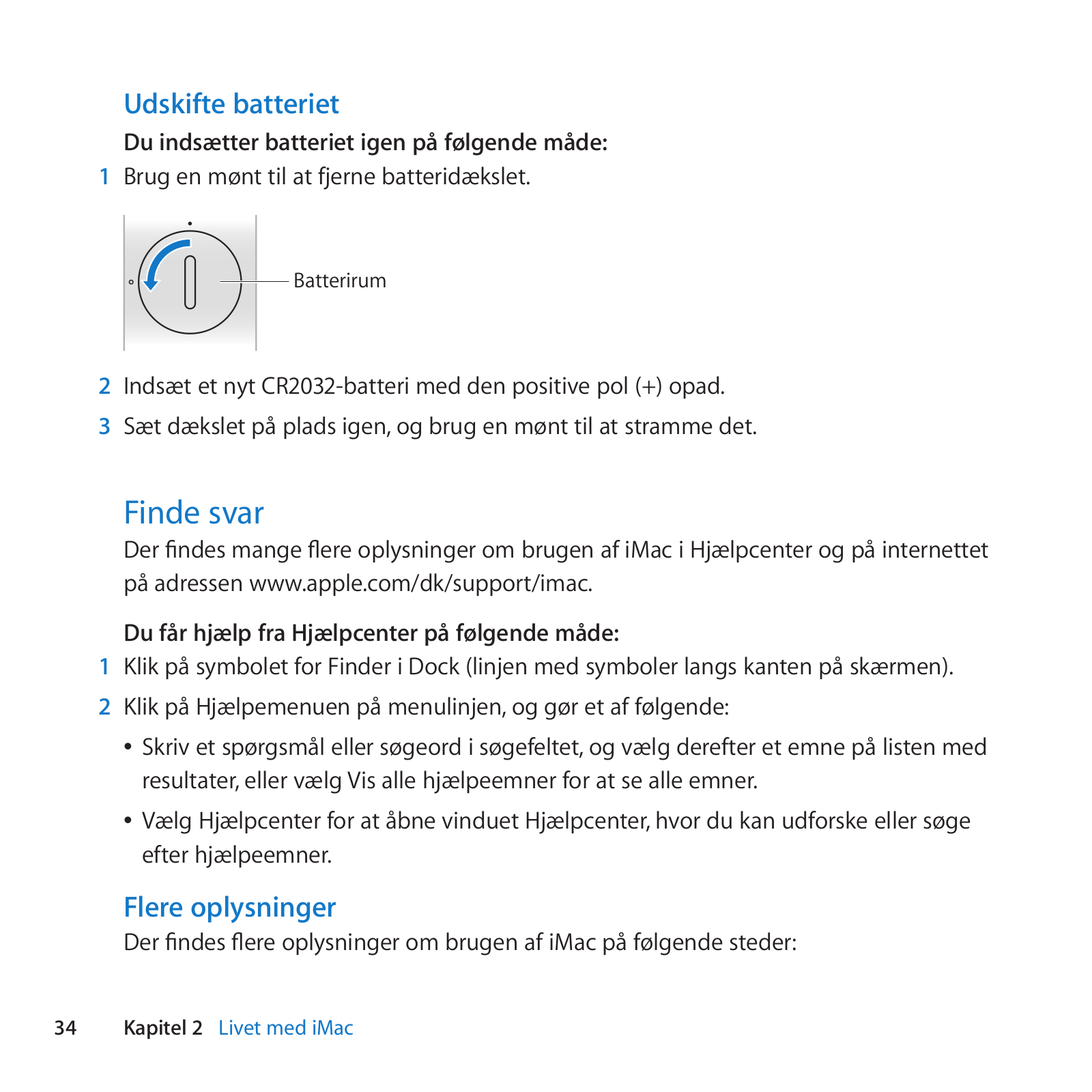 Udskifte batteriet

Du indsætter batteriet igen på følgende måde:

1 Brug en mønt til at fjerne batteridækslet.

Batterirum

2 Indsæt et nyt CR2032-batteri med den positive pol (+) opad.

3 Sæt dækslet på plads igen, og brug en mønt til at stramme det.

Finde svar

Der findes mange flere oplysninger om brugen af iMac i Hjælpcenter og på internettet på adressen www.apple.com/dk/support/imac.

Du får hjælp fra Hjælpcenter på følgende måde:

1 Klik på symbolet for Finder i Dock (linjen med symboler langs kanten på skærmen).

2 Klik på Hjælpemenuen på menulinjen, og gør et af følgende:

• Skriv et spørgsmål eller søgeord i søgefeltet, og vælg derefter et emne på listen med resultater, eller vælg Vis alle hjælpeemner for at se alle emner.

• Vælg Hjælpcenter for at åbne vinduet Hjælpcenter, hvor du kan udforske eller søge efter hjælpeemner.

Flere oplysninger

Der findes flere oplysninger om brugen af iMac på følgende steder:

34 Kapitel 2 Livet med iMac